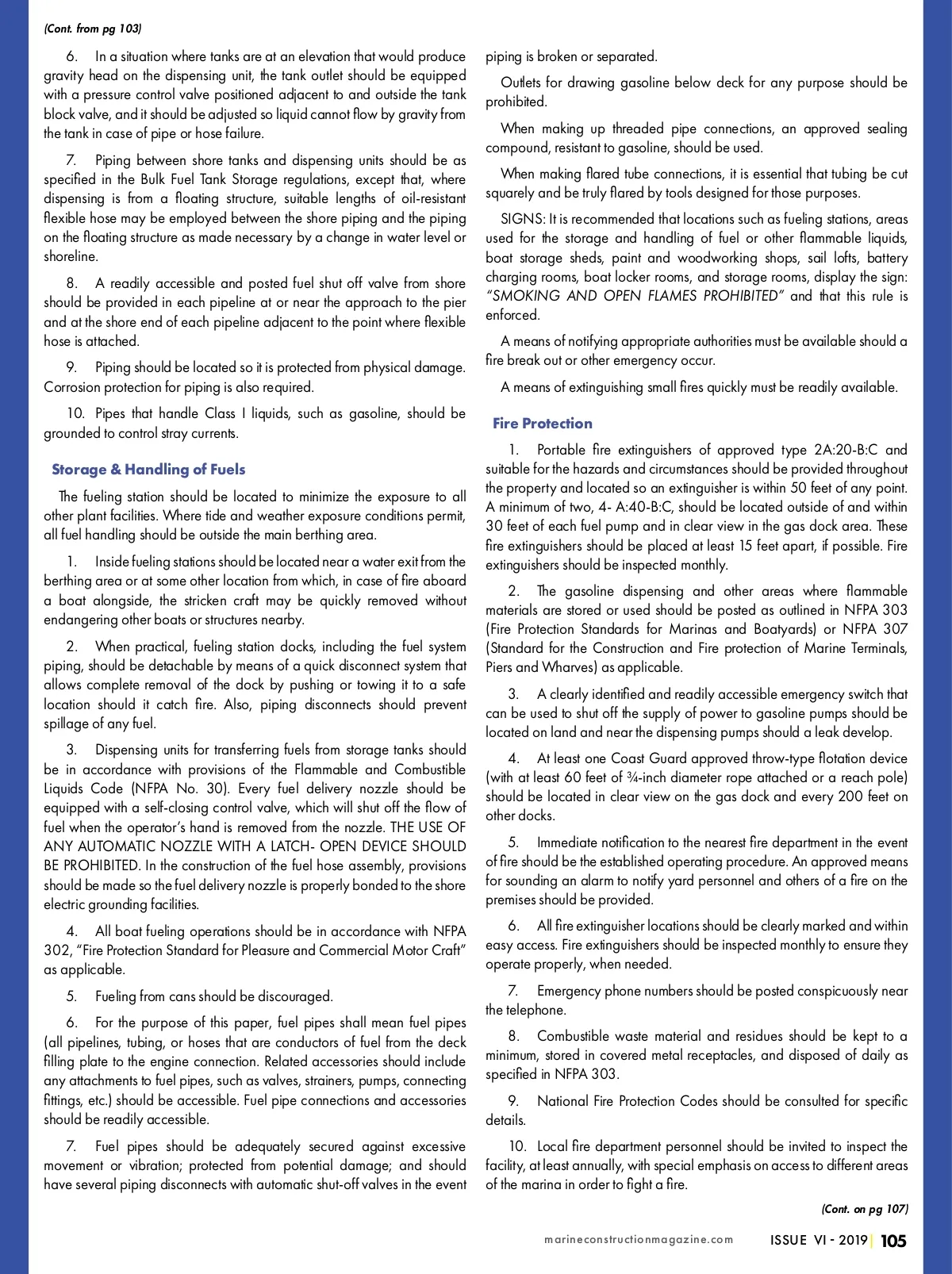 (Cont. from pg 103)

6. In a situation where tanks are at an elevation that would produce gravity head on the dispensing unit, the tank outlet should be equipped with a pressure control valve positioned adjacent to and outside the tank block valve, and it should be adjusted so liquid cannot flow by gravity from the tank in case of pipe or hose failure.

7. Piping between shore tanks and dispensing units should be as specified in the Bulk Fuel Tank Storage regulations, except that, where dispensing is from a floating structure, suitable lengths of oil-resistant flexible hose may be employed between the shore piping and the piping on the floating structure as made necessary by a change in water level or shoreline.

8. A readily accessible and posted fuel shut off valve from shore should be provided in each pipeline at or near the approach to the pier and at the shore end of each pipeline adjacent to the point where flexible hose is attached.

9. Piping should be located so it is protected from physical damage. Corrosion protection for piping is also required.

10. Pipes that handle Class I liquids, such as gasoline, should be grounded to control stray currents.

Storage & Handling of Fuels

The fueling station should be located to minimize the exposure to all other plant facilities. Where tide and weather exposure conditions permit, all fuel handling should be outside the main berthing area.

1. Inside fueling stations should be located near a water exit from the berthing area or at some other location from which, in case of fire aboard a boat alongside, the stricken craft may be quickly removed without endangering other boats or structures nearby.

2. When practical, fueling station docks, including the fuel system piping, should be detachable by means of a quick disconnect system that allows complete removal of the dock by pushing or towing it to a safe location should it catch fire. Also, piping disconnects should prevent spillage of any fuel.

3. Dispensing units for transferring fuels from storage tanks should be in accordance with provisions of the Flammable and Combustible Liquids Code (NFPA No. 30). Every fuel delivery nozzle should be equipped with a self-closing control valve, which will shut off the flow of fuel when the operator's hand is removed from the nozzle. THE USE OF ANY AUTOMATIC NOZZLE WITH A LATCH- OPEN DEVICE SHOULD BE PROHIBITED. In the construction of the fuel hose assembly, provisions should be made so the fuel delivery nozzle is properly bonded to the shore electric grounding facilities.

4. All boat fueling operations should be in accordance with NFPA 302, "Fire Protection Standard for Pleasure and Commercial Motor Craft" as applicable.

5. Fueling from cans should be discouraged.

6. For the purpose of this paper, fuel pipes shall mean fuel pipes (all pipelines, tubing, or hoses that are conductors of fuel from the deck filling plate to the engine connection. Related accessories should include any attachments to fuel pipes, such as valves, strainers, pumps, connecting fittings, etc.) should be accessible. Fuel pipe connections and accessories should be readily accessible.

7. Fuel pipes should be adequately secured against excessive movement or vibration; protected from potential damage; and should have several piping disconnects with automatic shut-off valves in the event piping is broken or separated.

Outlets for drawing gasoline below deck for any purpose should be prohibited.

When making up threaded pipe connections, an approved sealing compound, resistant to gasoline, should be used.

When making flared tube connections, it is essential that tubing be cut squarely and be truly flared by tools designed for those purposes.

SIGNS: It is recommended that locations such as fueling stations, areas used for the storage and handling of fuel or other flammable liquids, boat storage sheds, paint and woodworking shops, sail lofts, battery charging rooms, boat locker rooms, and storage rooms, display the sign: "SMOKING AND OPEN FLAMES PROHIBITED" and that this rule is enforced.

A means of notifying appropriate authorities must be available should a fire break out or other emergency occur.

A means of extinguishing small fires quickly must be readily available.

Fire Protection

1. Portable fire extinguishers of approved type 2A:20-B:C and suitable for the hazards and circumstances should be provided throughout the property and located so an extinguisher is within 50 feet of any point. A minimum of two, 4- A:40-B:C, should be located outside of and within 30 feet of each fuel pump and in clear view in the gas dock area. These fire extinguishers should be placed at least 15 feet apart, if possible. Fire extinguishers should be inspected monthly.

2. The gasoline dispensing and other areas where flammable materials are stored or used should be posted as outlined in NFPA 303 (Fire Protection Standards for Marinas and Boatyards) or NFPA 307 (Standard for the Construction and Fire protection of Marine Terminals, Piers and Wharves) as applicable.

3. A clearly identified and readily accessible emergency switch that can be used to shut off the supply of power to gasoline pumps should be located on land and near the dispensing pumps should a leak develop.

4. At least one Coast Guard approved throw-type flotation device (with at least 60 feet of ¾-inch diameter rope attached or a reach pole) should be located in clear view on the gas dock and every 200 feet on other docks.

5. Immediate notification to the nearest fire department in the event of fire should be the established operating procedure. An approved means for sounding an alarm to notify yard personnel and others of a fire on the premises should be provided.

6. All fire extinguisher locations should be clearly marked and within easy access. Fire extinguishers should be inspected monthly to ensure they operate properly, when needed.

7. Emergency phone numbers should be posted conspicuously near the telephone.

8. Combustible waste material and residues should be kept to a minimum, stored in covered metal receptacles, and disposed of daily as specified in NFPA 303.

9. National Fire Protection Codes should be consulted for specific details.

10. Local fire department personnel should be invited to inspect the facility, at least annually, with special emphasis on access to different areas of the marina in order to fight a fire.

(Cont. on pg 107)

marineconstructionmagazine.com ISSUE VI - 2019 | 105